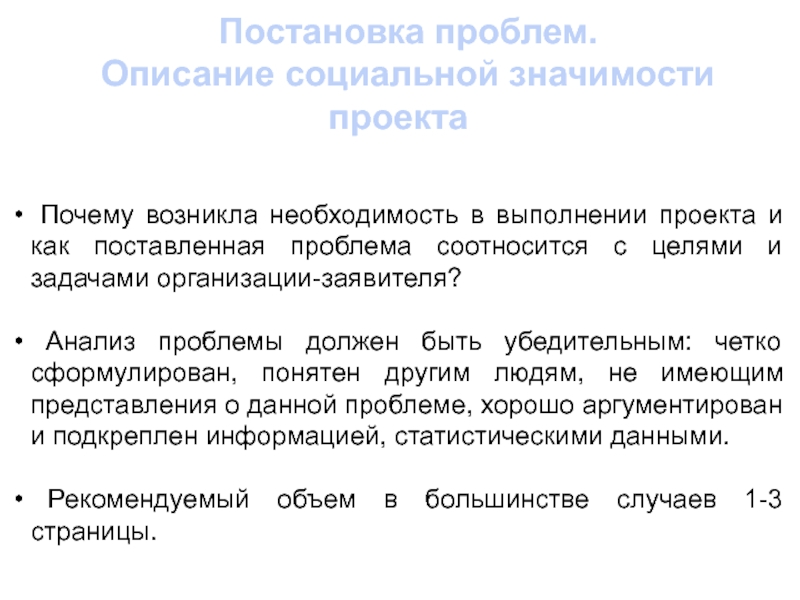 Постановка проблем.
Описание социальной значимости проекта

• Почему возникла необходимость в выполнении проекта и как поставленная проблема соотносится с целями и задачами организации-заявителя?

• Анализ проблемы должен быть убедительным: четко сформулирован, понятен другим людям, не имеющим представления о данной проблеме, хорошо аргументирован и подкреплен информацией, статистическими данными.

• Рекомендуемый объем в большинстве случаев 1-3 страницы.